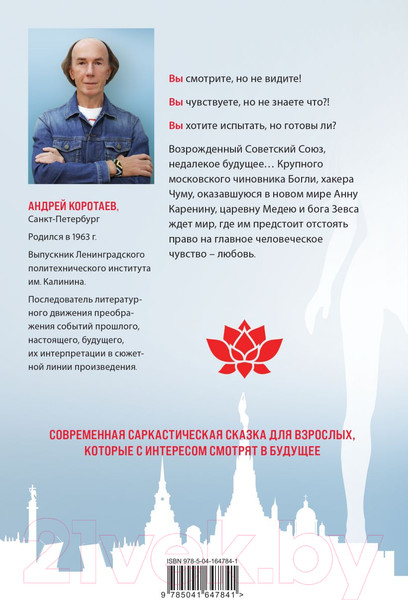 АНДРЕЙ КОРОТАЕВ,
Санкт-Петербург

Родился в 1963 г.

Выпускник Ленинградского политехнического института им. Калинина.

Последователь литературного движения преображения событий прошлого, настоящего, будущего, их интерпретации в сюжетной линии произведения.

Вы смотрите, но не видите!

Вы чувствуете, но не знаете что?!

Вы хотите испытать, но готовы ли?

Возрожденный Советский Союз, недалекое будущее… Крупного московского чиновника Богли, хакера Чуму, оказавшуюся в новом мире Анну Каренину, царевну Медею и бога Зевса ждет мир, где им предстоит отстоять право на главное человеческое чувство – любовь.

СОВРЕМЕННАЯ САРКАСТИЧЕСКАЯ СКАЗКА ДЛЯ ВЗРОСЛЫХ, КОТОРЫЕ С ИНТЕРЕСОМ СМОТРЯТ В БУДУЩЕЕ

21vek.by

ISBN 978-5-04-164784-1

9 785041 647841 >